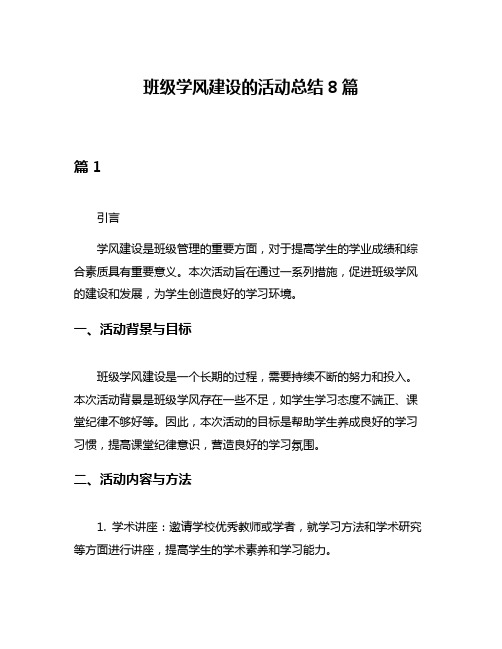 班级学风建设的活动总结 8 篇

篇 1

引言

学风建设是班级管理的重要方面，对于提高学生的学业成绩和综合素质具有重要意义。本次活动旨在通过一系列措施，促进班级学风的建设和发展，为学生创造良好的学习环境。

一、活动背景与目标

班级学风建设是一个长期的过程，需要持续不断的努力和投入。本次活动背景是班级学风存在一些不足，如学生学习态度不端正、课堂纪律不够好等。因此，本次活动的目标是帮助学生养成良好的学习习惯，提高课堂纪律意识，营造良好的学习氛围。

二、活动内容与方法

1. 学术讲座：邀请学校优秀教师或学者，就学习方法和学术研究等方面进行讲座，提高学生的学术素养和学习能力。